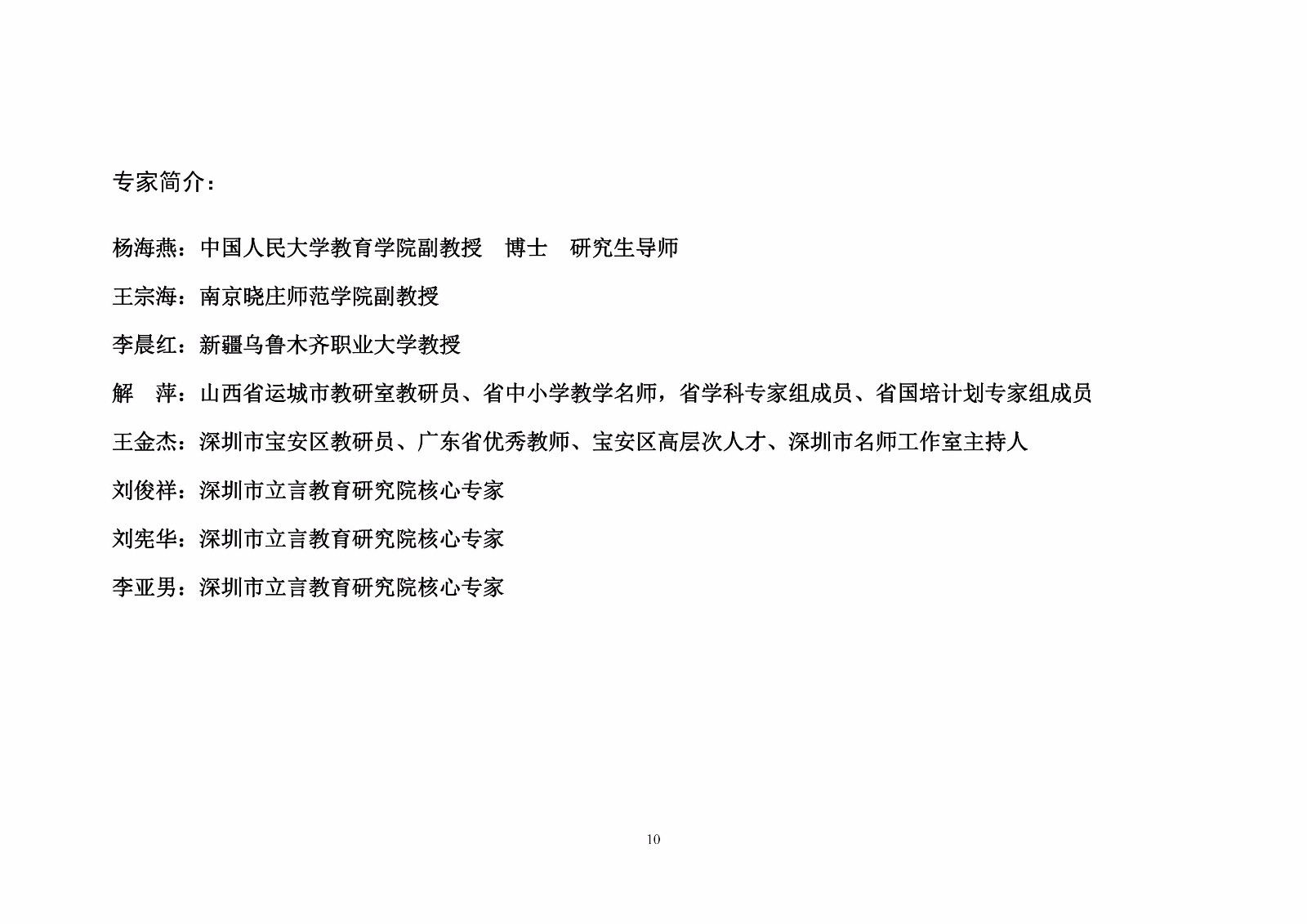 专家简介：

杨海燕：中国人民大学教育学院副教授　博士　研究生导师

王宗海：南京晓庄师范学院副教授

李晨红：新疆乌鲁木齐职业大学教授

解　萍：山西省运城市教研室教研员、省中小学教学名师，省学科专家组成员、省国培计划专家组成员

王金杰：深圳市宝安区教研员、广东省优秀教师、宝安区高层次人才、深圳市名师工作室主持人

刘俊祥：深圳市立言教育研究院核心专家

刘宪华：深圳市立言教育研究院核心专家

李亚男：深圳市立言教育研究院核心专家

10